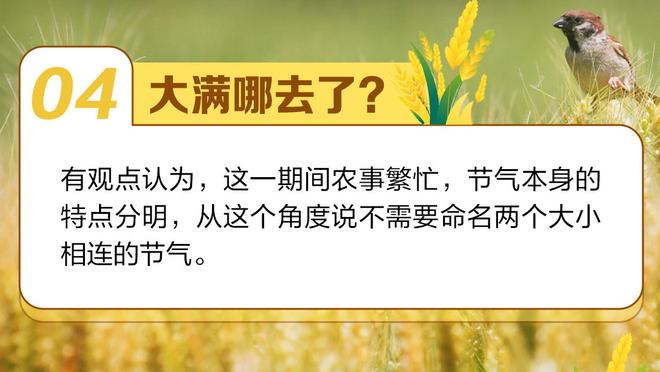 04 大满哪去了？

有观点认为，这一期间农事繁忙，节气本身的特点分明，从这个角度说不需要命名两个大小相连的节气。